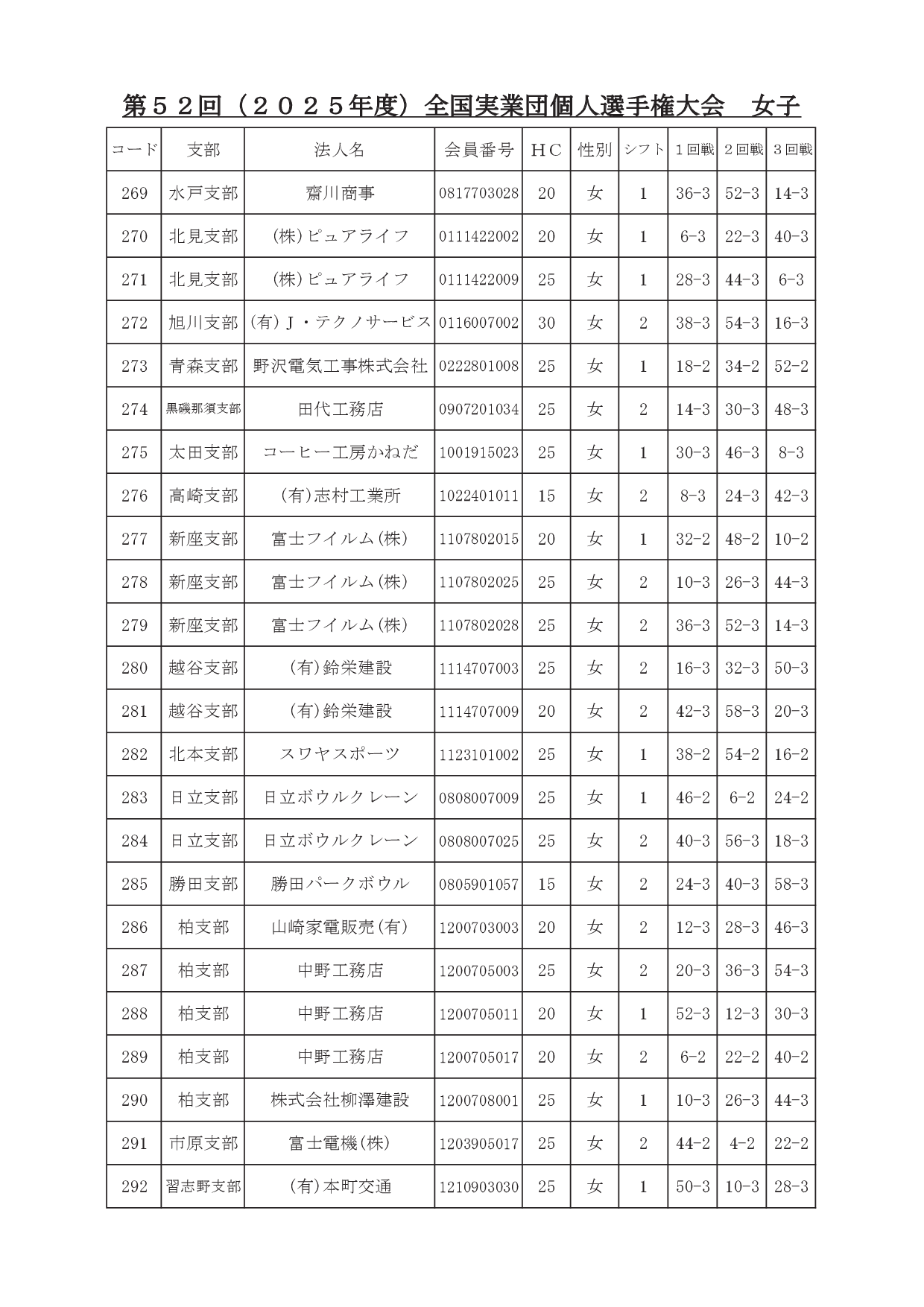 第５２回（２０２５年度）全国実業団個人選手権大会　女子

| コード | 支部 | 法人名 | 会員番号 | ＨＣ | 性別 | シフト | １回戦 | ２回戦 | ３回戦 |
|---|---|---|---|---|---|---|---|---|---|
| 269 | 水戸支部 | 齋川商事 | 0817703028 | 20 | 女 | 1 | 36-3 | 52-3 | 14-3 |
| 270 | 北見支部 | (株)ピュアライフ | 0111422002 | 20 | 女 | 1 | 6-3 | 22-3 | 40-3 |
| 271 | 北見支部 | (株)ピュアライフ | 0111422009 | 25 | 女 | 1 | 28-3 | 44-3 | 6-3 |
| 272 | 旭川支部 | (有)Ｊ・テクノサービス | 0116007002 | 30 | 女 | 2 | 38-3 | 54-3 | 16-3 |
| 273 | 青森支部 | 野沢電気工事株式会社 | 0222801008 | 25 | 女 | 1 | 18-2 | 34-2 | 52-2 |
| 274 | 黒磯那須支部 | 田代工務店 | 0907201034 | 25 | 女 | 2 | 14-3 | 30-3 | 48-3 |
| 275 | 太田支部 | コーヒー工房かねだ | 1001915023 | 25 | 女 | 1 | 30-3 | 46-3 | 8-3 |
| 276 | 高崎支部 | (有)志村工業所 | 1022401011 | 15 | 女 | 2 | 8-3 | 24-3 | 42-3 |
| 277 | 新座支部 | 富士フイルム(株) | 1107802015 | 20 | 女 | 1 | 32-2 | 48-2 | 10-2 |
| 278 | 新座支部 | 富士フイルム(株) | 1107802025 | 25 | 女 | 2 | 10-3 | 26-3 | 44-3 |
| 279 | 新座支部 | 富士フイルム(株) | 1107802028 | 25 | 女 | 2 | 36-3 | 52-3 | 14-3 |
| 280 | 越谷支部 | (有)鈴栄建設 | 1114707003 | 25 | 女 | 2 | 16-3 | 32-3 | 50-3 |
| 281 | 越谷支部 | (有)鈴栄建設 | 1114707009 | 20 | 女 | 2 | 42-3 | 58-3 | 20-3 |
| 282 | 北本支部 | スワヤスポーツ | 1123101002 | 25 | 女 | 1 | 38-2 | 54-2 | 16-2 |
| 283 | 日立支部 | 日立ボウルクレーン | 0808007009 | 25 | 女 | 1 | 46-2 | 6-2 | 24-2 |
| 284 | 日立支部 | 日立ボウルクレーン | 0808007025 | 25 | 女 | 2 | 40-3 | 56-3 | 18-3 |
| 285 | 勝田支部 | 勝田パークボウル | 0805901057 | 15 | 女 | 2 | 24-3 | 40-3 | 58-3 |
| 286 | 柏支部 | 山崎家電販売(有) | 1200703003 | 20 | 女 | 2 | 12-3 | 28-3 | 46-3 |
| 287 | 柏支部 | 中野工務店 | 1200705003 | 25 | 女 | 2 | 20-3 | 36-3 | 54-3 |
| 288 | 柏支部 | 中野工務店 | 1200705011 | 20 | 女 | 1 | 52-3 | 12-3 | 30-3 |
| 289 | 柏支部 | 中野工務店 | 1200705017 | 20 | 女 | 2 | 6-2 | 22-2 | 40-2 |
| 290 | 柏支部 | 株式会社柳澤建設 | 1200708001 | 25 | 女 | 1 | 10-3 | 26-3 | 44-3 |
| 291 | 市原支部 | 富士電機(株) | 1203905017 | 25 | 女 | 2 | 44-2 | 4-2 | 22-2 |
| 292 | 習志野支部 | (有)本町交通 | 1210903030 | 25 | 女 | 1 | 50-3 | 10-3 | 28-3 |